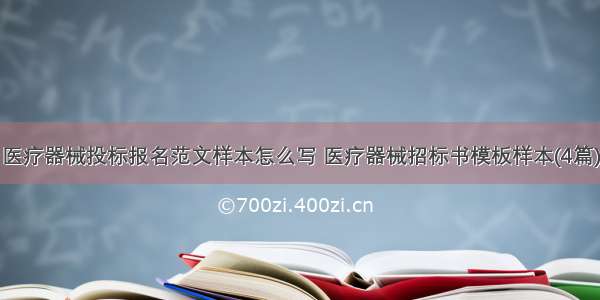 医疗器械投标报名范文样本怎么写 医疗器械招标书模板样本(4篇)

©700zi.400zi.cn